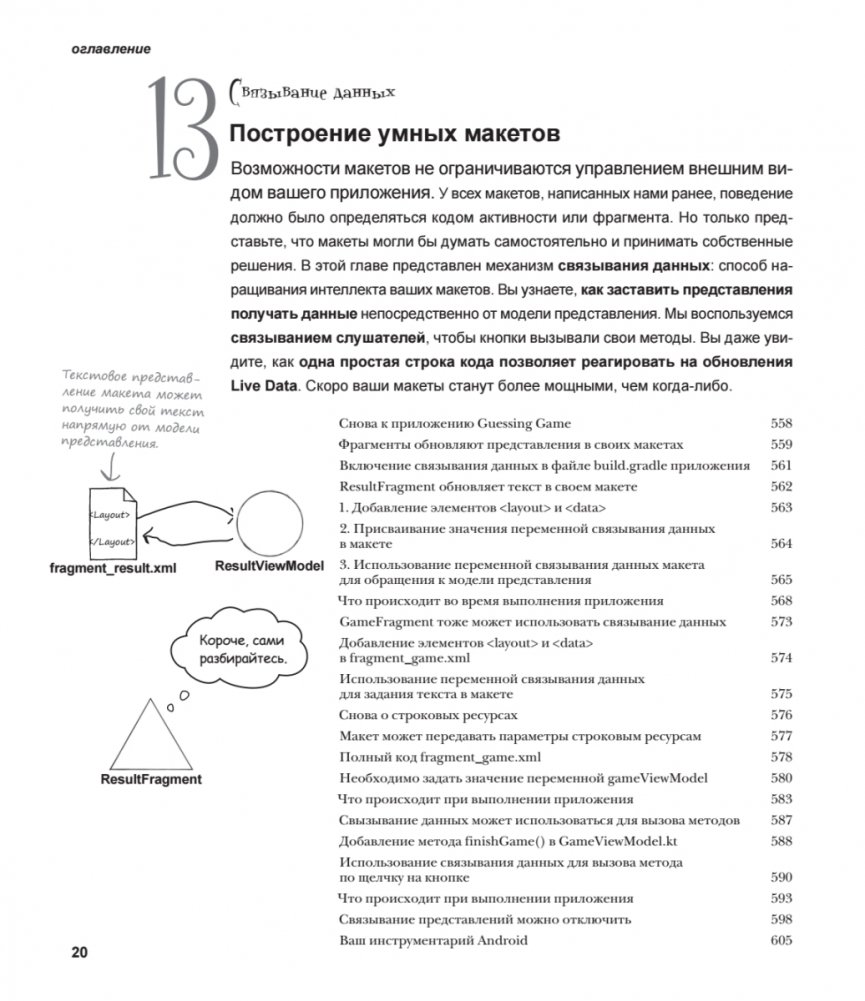 оглавление

13

Связывание данных

Построение умных макетов

Возможности макетов не ограничиваются управлением внешним видом вашего приложения. У всех макетов, написанных нами ранее, поведение должно было определяться кодом активности или фрагмента. Но только представьте, что макеты могли бы думать самостоятельно и принимать собственные решения. В этой главе представлен механизм связывания данных: способ наращивания интеллекта ваших макетов. Вы узнаете, как заставить представления получать данные непосредственно от модели представления. Мы воспользуемся связыванием слушателей, чтобы кнопки вызывали свои методы. Вы даже увидите, как одна простая строка кода позволяет реагировать на обновления Live Data. Скоро ваши макеты станут более мощными, чем когда-либо.

Текстовое представление макета может получить свой текст напрямую от модели представления.

<Layout>

</Layout>

fragment_result.xml

ResultViewModel

Короче, сами разбирайтесь.

ResultFragment

| | |
|---|---|
| Снова к приложению Guessing Game | 558 |
| Фрагменты обновляют представления в своих макетах | 559 |
| Включение связывания данных в файле build.gradle приложения | 561 |
| ResultFragment обновляет текст в своем макете | 562 |
| 1. Добавление элементов <layout> и <data> | 563 |
| 2. Присваивание значения переменной связывания данных в макете | 564 |
| 3. Использование переменной связывания данных макета для обращения к модели представления | 565 |
| Что происходит во время выполнения приложения | 568 |
| GameFragment тоже может использовать связывание данных | 573 |
| Добавление элементов <layout> и <data> в fragment_game.xml | 574 |
| Использование переменной связывания данных для задания текста в макете | 575 |
| Снова о строковых ресурсах | 576 |
| Макет может передавать параметры строковым ресурсам | 577 |
| Полный код fragment_game.xml | 578 |
| Необходимо задать значение переменной gameViewModel | 580 |
| Что происходит при выполнении приложения | 583 |
| Связывание данных может использоваться для вызова методов | 587 |
| Добавление метода finishGame() в GameViewModel.kt | 588 |
| Использование связывания данных для вызова метода по щелчку на кнопке | 590 |
| Что происходит при выполнении приложения | 593 |
| Связывание представлений можно отключить | 598 |
| Ваш инструментарий Android | 605 |

20